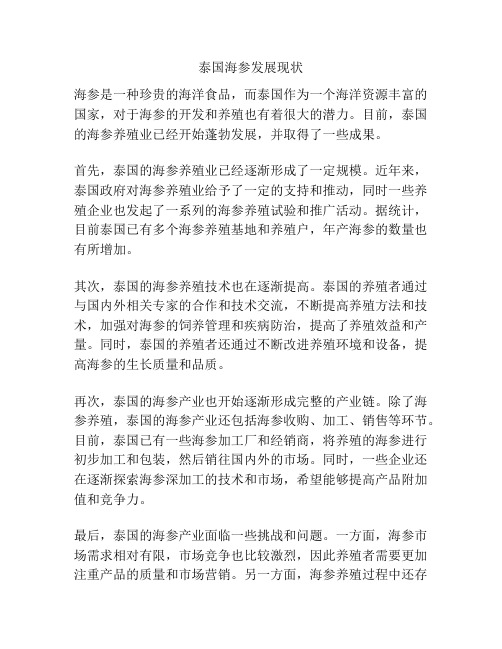 泰国海参发展现状

海参是一种珍贵的海洋食品，而泰国作为一个海洋资源丰富的国家，对于海参的开发和养殖也有着很大的潜力。目前，泰国的海参养殖业已经开始蓬勃发展，并取得了一些成果。

首先，泰国的海参养殖业已经逐渐形成了一定规模。近年来，泰国政府对海参养殖业给予了一定的支持和推动，同时一些养殖企业也发起了一系列的海参养殖试验和推广活动。据统计，目前泰国已有多个海参养殖基地和养殖户，年产海参的数量也有所增加。

其次，泰国的海参养殖技术也在逐渐提高。泰国的养殖者通过与国内外相关专家的合作和技术交流，不断提高养殖方法和技术，加强对海参的饲养管理和疾病防治，提高了养殖效益和产量。同时，泰国的养殖者还通过不断改进养殖环境和设备，提高海参的生长质量和品质。

再次，泰国的海参产业也开始逐渐形成完整的产业链。除了海参养殖，泰国的海参产业还包括海参收购、加工、销售等环节。目前，泰国已有一些海参加工厂和经销商，将养殖的海参进行初步加工和包装，然后销往国内外的市场。同时，一些企业还在逐渐探索海参深加工的技术和市场，希望能够提高产品附加值和竞争力。

最后，泰国的海参产业面临一些挑战和问题。一方面，海参市场需求相对有限，市场竞争也比较激烈，因此养殖者需要更加注重产品的质量和市场营销。另一方面，海参养殖过程中还存